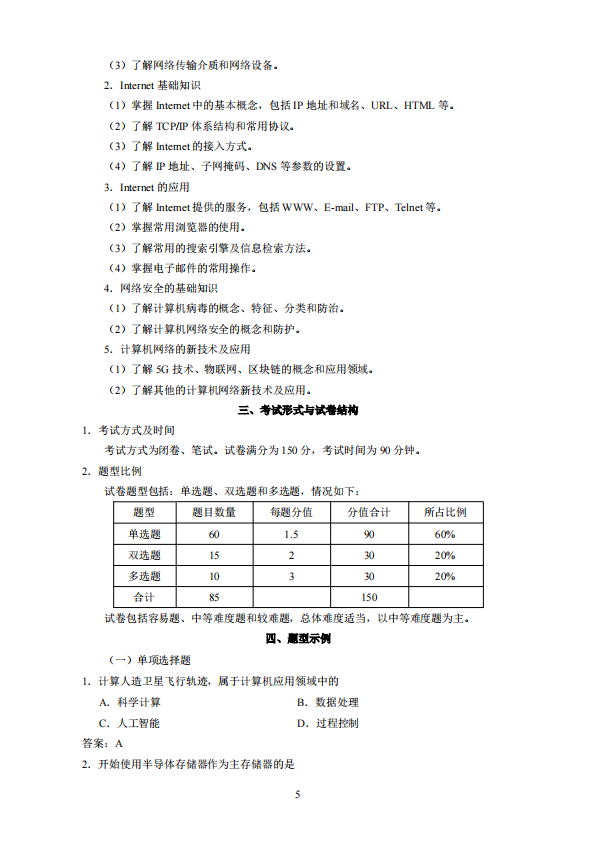 （3）了解网络传输介质和网络设备。

2. Internet 基础知识

（1）掌握 Internet 中的基本概念，包括 IP 地址和域名、URL、HTML 等。

（2）了解 TCP/IP 体系结构和常用协议。

（3）了解 Internet 的接入方式。

（4）了解 IP 地址、子网掩码、DNS 等参数的设置。

3. Internet 的应用

（1）了解 Internet 提供的服务，包括 WWW、E-mail、FTP、Telnet 等。

（2）掌握常用浏览器的使用。

（3）了解常用的搜索引擎及信息检索方法。

（4）掌握电子邮件的常用操作。

4. 网络安全的基础知识

（1）了解计算机病毒的概念、特征、分类和防治。

（2）了解计算机网络安全的概念和防护。

5. 计算机网络的新技术及应用

（1）了解 5G 技术、物联网、区块链的概念和应用领域。

（2）了解其他的计算机网络新技术及应用。

三、考试形式与试卷结构

1. 考试方式及时间

考试方式为闭卷、笔试。试卷满分为 150 分，考试时间为 90 分钟。

2. 题型比例

试卷题型包括：单选题、双选题和多选题，情况如下：

| 题型 | 题目数量 | 每题分值 | 分值合计 | 所占比例 |
|---|---|---|---|---|
| 单选题 | 60 | 1.5 | 90 | 60% |
| 双选题 | 15 | 2 | 30 | 20% |
| 多选题 | 10 | 3 | 30 | 20% |
| 合计 | 85 |  | 150 |  |

试卷包括容易题、中等难度题和较难题，总体难度适当，以中等难度题为主。

四、题型示例

（一）单项选择题

1. 计算人造卫星飞行轨迹，属于计算机应用领域中的

A. 科学计算　　B. 数据处理

C. 人工智能　　D. 过程控制

答案：A

2. 开始使用半导体存储器作为主存储器的是

5